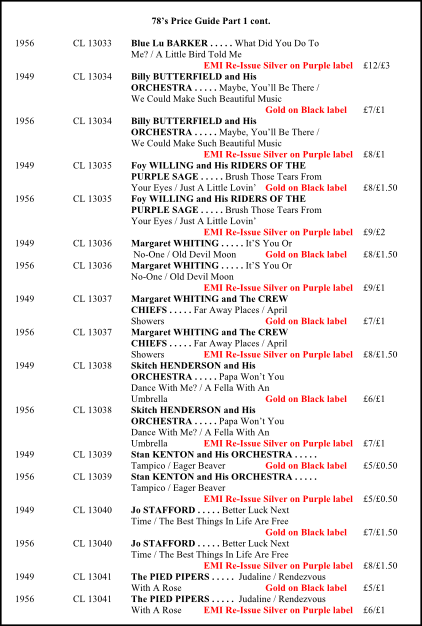 78's Price Guide Part 1 cont.

1956 CL 13033 Blue Lu BARKER . . . . . What Did You Do To Me? / A Little Bird Told Me EMI Re-Issue Silver on Purple label £12/£3

1949 CL 13034 Billy BUTTERFIELD and His ORCHESTRA . . . . . Maybe, You'll Be There / We Could Make Such Beautiful Music Gold on Black label £7/£1

1956 CL 13034 Billy BUTTERFIELD and His ORCHESTRA . . . . . Maybe, You'll Be There / We Could Make Such Beautiful Music EMI Re-Issue Silver on Purple label £8/£1

1949 CL 13035 Foy WILLING and His RIDERS OF THE PURPLE SAGE . . . . . Brush Those Tears From Your Eyes / Just A Little Lovin' Gold on Black label £8/£1.50

1956 CL 13035 Foy WILLING and His RIDERS OF THE PURPLE SAGE . . . . . Brush Those Tears From Your Eyes / Just A Little Lovin' EMI Re-Issue Silver on Purple label £9/£2

1949 CL 13036 Margaret WHITING . . . . . It'S You Or No-One / Old Devil Moon Gold on Black label £8/£1.50

1956 CL 13036 Margaret WHITING . . . . . It'S You Or No-One / Old Devil Moon EMI Re-Issue Silver on Purple label £9/£1

1949 CL 13037 Margaret WHITING and The CREW CHIEFS . . . . . Far Away Places / April Showers Gold on Black label £7/£1

1956 CL 13037 Margaret WHITING and The CREW CHIEFS . . . . . Far Away Places / April Showers EMI Re-Issue Silver on Purple label £8/£1.50

1949 CL 13038 Skitch HENDERSON and His ORCHESTRA . . . . . Papa Won't You Dance With Me? / A Fella With An Umbrella Gold on Black label £6/£1

1956 CL 13038 Skitch HENDERSON and His ORCHESTRA . . . . . Papa Won't You Dance With Me? / A Fella With An Umbrella EMI Re-Issue Silver on Purple label £7/£1

1949 CL 13039 Stan KENTON and His ORCHESTRA . . . . . Tampico / Eager Beaver Gold on Black label £5/£0.50

1956 CL 13039 Stan KENTON and His ORCHESTRA . . . . . Tampico / Eager Beaver EMI Re-Issue Silver on Purple label £5/£0.50

1949 CL 13040 Jo STAFFORD . . . . . Better Luck Next Time / The Best Things In Life Are Free Gold on Black label £7/£1.50

1956 CL 13040 Jo STAFFORD . . . . . Better Luck Next Time / The Best Things In Life Are Free EMI Re-Issue Silver on Purple label £8/£1.50

1949 CL 13041 The PIED PIPERS . . . . . Judaline / Rendezvous With A Rose Gold on Black label £5/£1

1956 CL 13041 The PIED PIPERS . . . . . Judaline / Rendezvous With A Rose EMI Re-Issue Silver on Purple label £6/£1